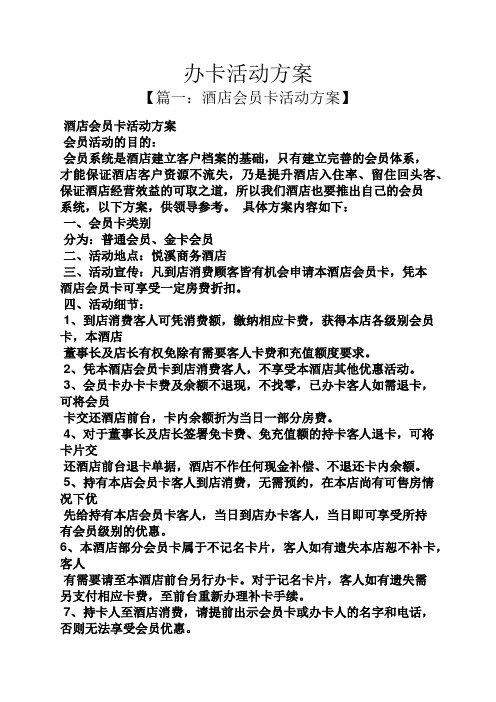 办卡活动方案

【篇一：酒店会员卡活动方案】

酒店会员卡活动方案

会员活动的目的：

会员系统是酒店建立客户档案的基础，只有建立完善的会员体系，才能保证酒店客户资源不流失，乃是提升酒店入住率、留住回头客、保证酒店经营效益的可取之道，所以我们酒店也要推出自己的会员系统，以下方案，供领导参考。 具体方案内容如下：

一、会员卡类别

分为：普通会员、金卡会员

二、活动地点：悦溪商务酒店

三、活动宣传：凡到店消费顾客皆有机会申请本酒店会员卡，凭本酒店会员卡可享受一定房费折扣。

四、活动细节：

1、到店消费客人可凭消费额，缴纳相应卡费，获得本店各级别会员卡，本酒店

董事长及店长有权免除有需要客人卡费和充值额度要求。

2、凭本酒店会员卡到店消费客人，不享受本酒店其他优惠活动。

3、会员卡办卡卡费及余额不退现，不找零，已办卡客人如需退卡，可将会员

卡交还酒店前台，卡内余额折为当日一部分房费。

4、对于董事长及店长签署免卡费、免充值额的持卡客人退卡，可将卡片交

还酒店前台退卡单据，酒店不作任何现金补偿、不退还卡内余额。

5、持有本店会员卡客人到店消费，无需预约，在本店尚有可售房情况下优

先给持有本店会员卡客人，当日到店办卡客人，当日即可享受所持有会员级别的优惠。

6、本酒店部分会员卡属于不记名卡片，客人如有遗失本店恕不补卡，客人

有需要请至本酒店前台另行办卡。对于记名卡片，客人如有遗失需另支付相应卡费，至前台重新办理补卡手续。

7、持卡人至酒店消费，请提前出示会员卡或办卡人的名字和电话，否则无法享受会员优惠。